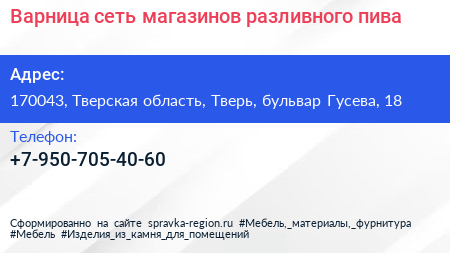 Варница сеть магазинов разливного пива

Адрес:
170043, Тверская область, Тверь, бульвар Гусева, 18

Телефон:
+7-950-705-40-60

Сформированно на сайте spravka-region.ru #Мебель,_материалы,_фурнитура #Мебель #Изделия_из_камня_для_помещений